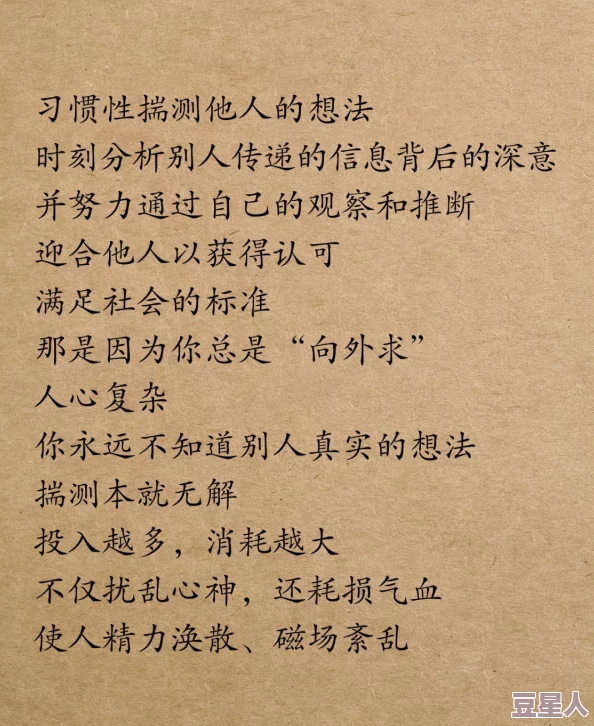 习惯性揣测他人的想法
时刻分析别人传递的信息背后的深意
并努力通过自己的观察和推断
迎合他人以获得认可
满足社会的标准
那是因为你总是“向外求”
人心复杂
你永远不知道别人真实的想法
揣测本就无解
投入越多，消耗越大
不仅扰乱心神，还耗损气血
使人精力涣散、磁场紊乱

豆星人